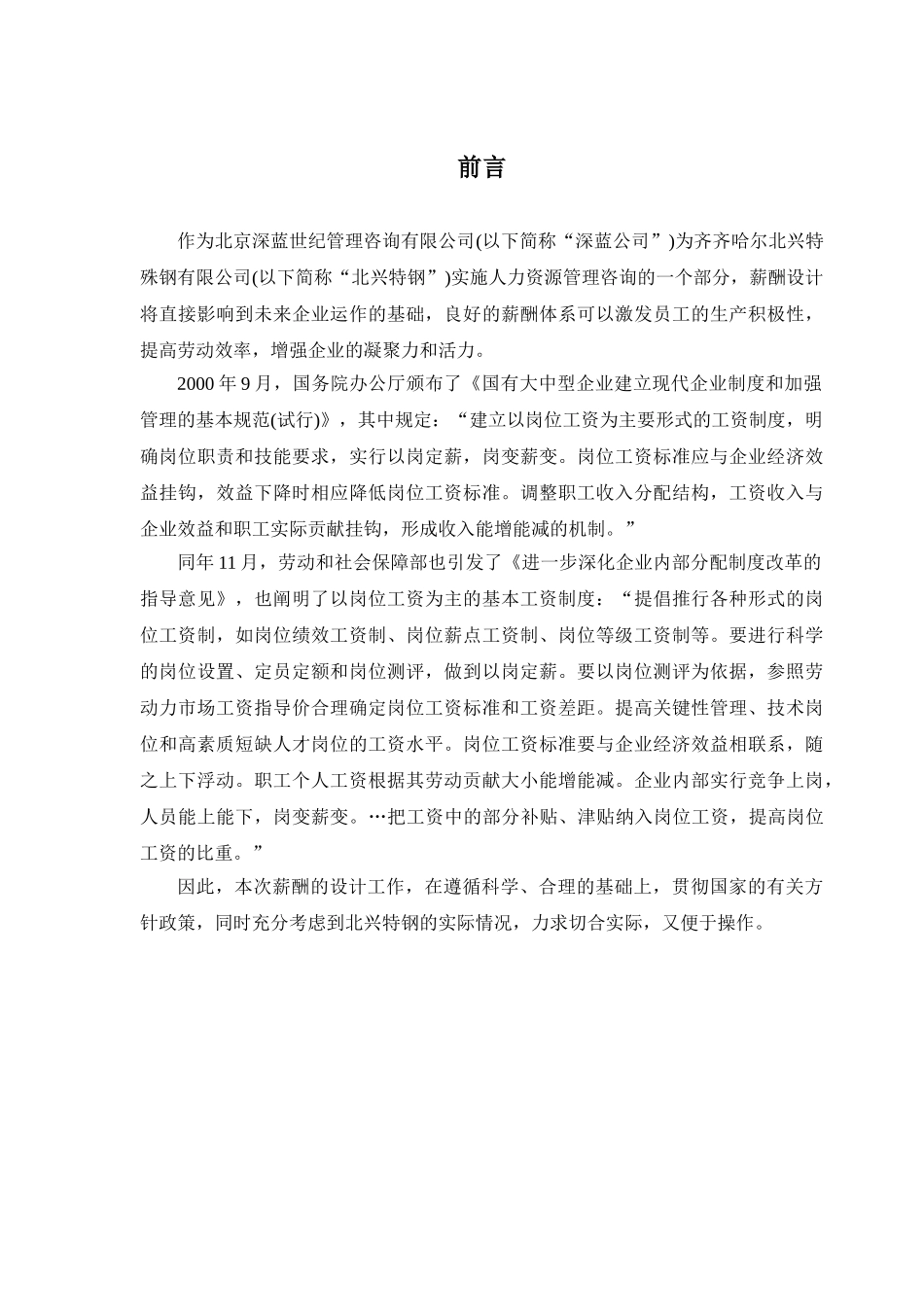 前言

作为北京深蓝世纪管理咨询有限公司(以下简称“深蓝公司”)为齐齐哈尔北兴特殊钢有限公司(以下简称“北兴特钢”)实施人力资源管理咨询的一个部分，薪酬设计将直接影响到未来企业运作的基础，良好的薪酬体系可以激发员工的生产积极性，提高劳动效率，增强企业的凝聚力和活力。

2000 年 9 月，国务院办公厅颁布了《国有大中型企业建立现代企业制度和加强管理的基本规范(试行)》，其中规定：“建立以岗位工资为主要形式的工资制度，明确岗位职责和技能要求，实行以岗定薪，岗变薪变。岗位工资标准应与企业经济效益挂钩，效益下降时相应降低岗位工资标准。调整职工收入分配结构，工资收入与企业效益和职工实际贡献挂钩，形成收入能增能减的机制。”

同年 11 月，劳动和社会保障部也引发了《进一步深化企业内部分配制度改革的指导意见》，也阐明了以岗位工资为主的基本工资制度：“提倡推行各种形式的岗位工资制，如岗位绩效工资制、岗位薪点工资制、岗位等级工资制等。要进行科学的岗位设置、定员定额和岗位测评，做到以岗定薪。要以岗位测评为依据，参照劳动力市场工资指导价合理确定岗位工资标准和工资差距。提高关键性管理、技术岗位和高素质短缺人才岗位的工资水平。岗位工资标准要与企业经济效益相联系，随之上下浮动。职工个人工资根据其劳动贡献大小能增能减。企业内部实行竞争上岗，人员能上能下，岗变薪变。…把工资中的部分补贴、津贴纳入岗位工资，提高岗位工资的比重。”

因此，本次薪酬的设计工作，在遵循科学、合理的基础上，贯彻国家的有关方针政策，同时充分考虑到北兴特钢的实际情况，力求切合实际，又便于操作。